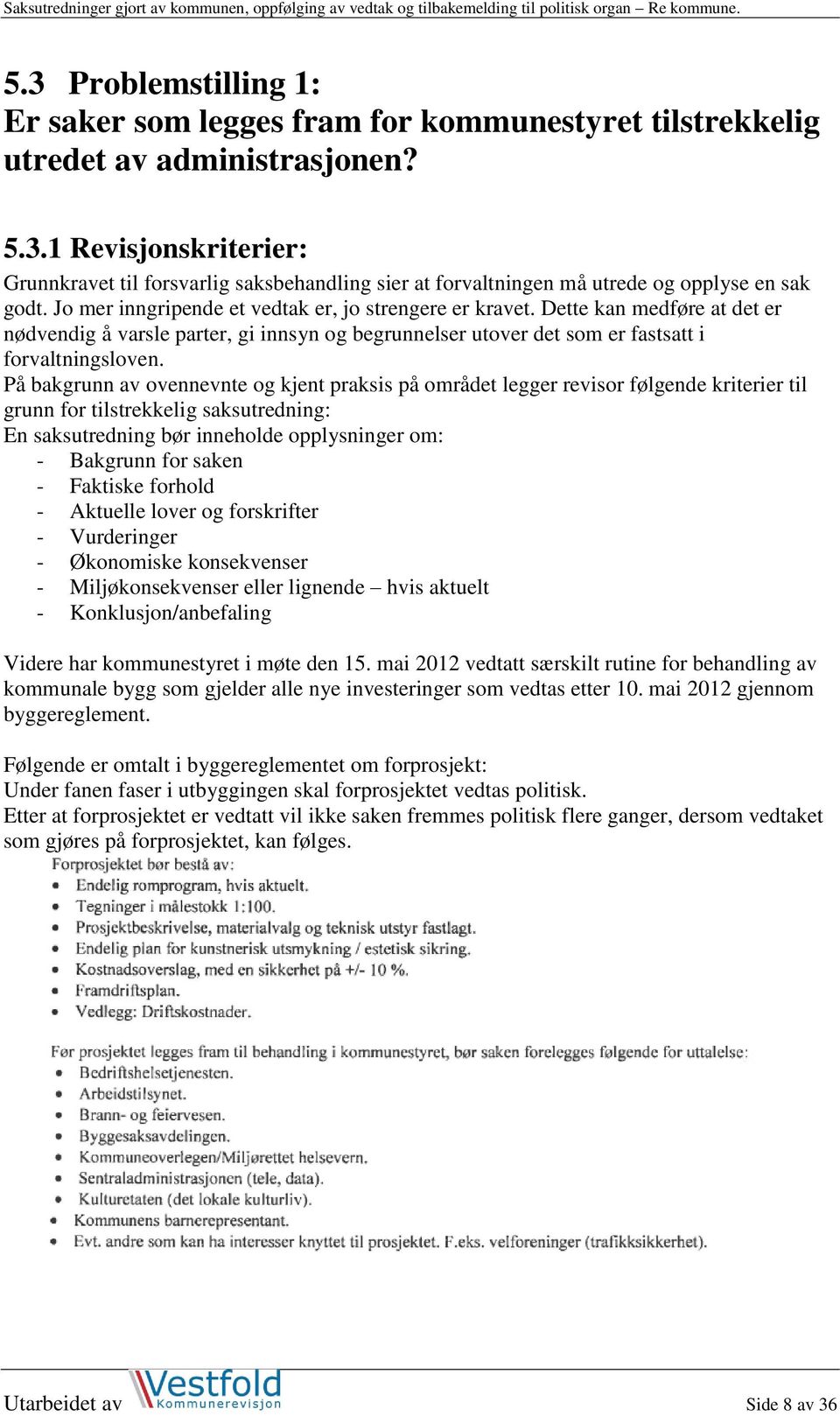 Saksutredninger gjort av kommunen, oppfølging av vedtak og tilbakemelding til politisk organ – Re kommune.

5.3 Problemstilling 1:
Er saker som legges fram for kommunestyret tilstrekkelig utredet av administrasjonen?

5.3.1 Revisjonskriterier:
Grunnkravet til forsvarlig saksbehandling sier at forvaltningen må utrede og opplyse en sak godt. Jo mer inngripende et vedtak er, jo strengere er kravet. Dette kan medføre at det er nødvendig å varsle parter, gi innsyn og begrunnelser utover det som er fastsatt i forvaltningsloven.
På bakgrunn av ovennevnte og kjent praksis på området legger revisor følgende kriterier til grunn for tilstrekkelig saksutredning:
En saksutredning bør inneholde opplysninger om:
- Bakgrunn for saken
- Faktiske forhold
- Aktuelle lover og forskrifter
- Vurderinger
- Økonomiske konsekvenser
- Miljøkonsekvenser eller lignende – hvis aktuelt
- Konklusjon/anbefaling

Videre har kommunestyret i møte den 15. mai 2012 vedtatt særskilt rutine for behandling av kommunale bygg som gjelder alle nye investeringer som vedtas etter 10. mai 2012 gjennom byggereglement.

Følgende er omtalt i byggereglementet om forprosjekt:
Under fanen faser i utbyggingen skal forprosjektet vedtas politisk.
Etter at forprosjektet er vedtatt vil ikke saken fremmes politisk flere ganger, dersom vedtaket som gjøres på forprosjektet, kan følges.

Forprosjektet bør bestå av:
• Endelig romprogram, hvis aktuelt.
• Tegninger i målestokk 1:100.
• Prosjektbeskrivelse, materialvalg og teknisk utstyr fastlagt.
• Endelig plan for kunstnerisk utsmykning / estetisk sikring.
• Kostnadsoverslag, med en sikkerhet på +/- 10 %.
• Framdriftsplan.
• Vedlegg: Driftskostnader.

Før prosjektet legges fram til behandling i kommunestyret, bør saken forelegges følgende for uttalelse:
• Bedriftshelsetjenesten.
• Arbeidstilsynet.
• Brann- og feiervesen.
• Byggesaksavdelingen.
• Kommuneoverlegen/Miljørettet helsevern.
• Sentraladministrasjonen (tele, data).
• Kulturetaten (det lokale kulturliv).
• Kommunens barnerepresentant.
• Evt. andre som kan ha interesser knyttet til prosjektet. F.eks. velforeninger (trafikksikkerhet).

Utarbeidet av Vestfold Kommunerevisjon
Side 8 av 36